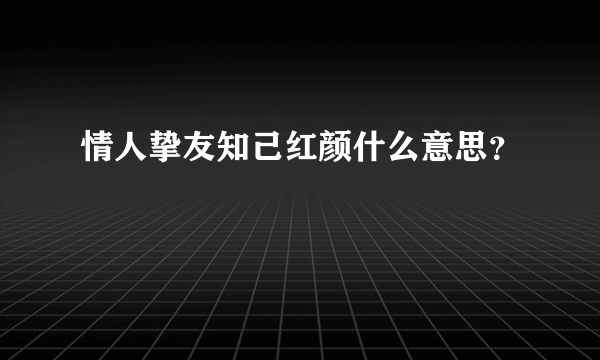 情人挚友知己红颜什么意思？